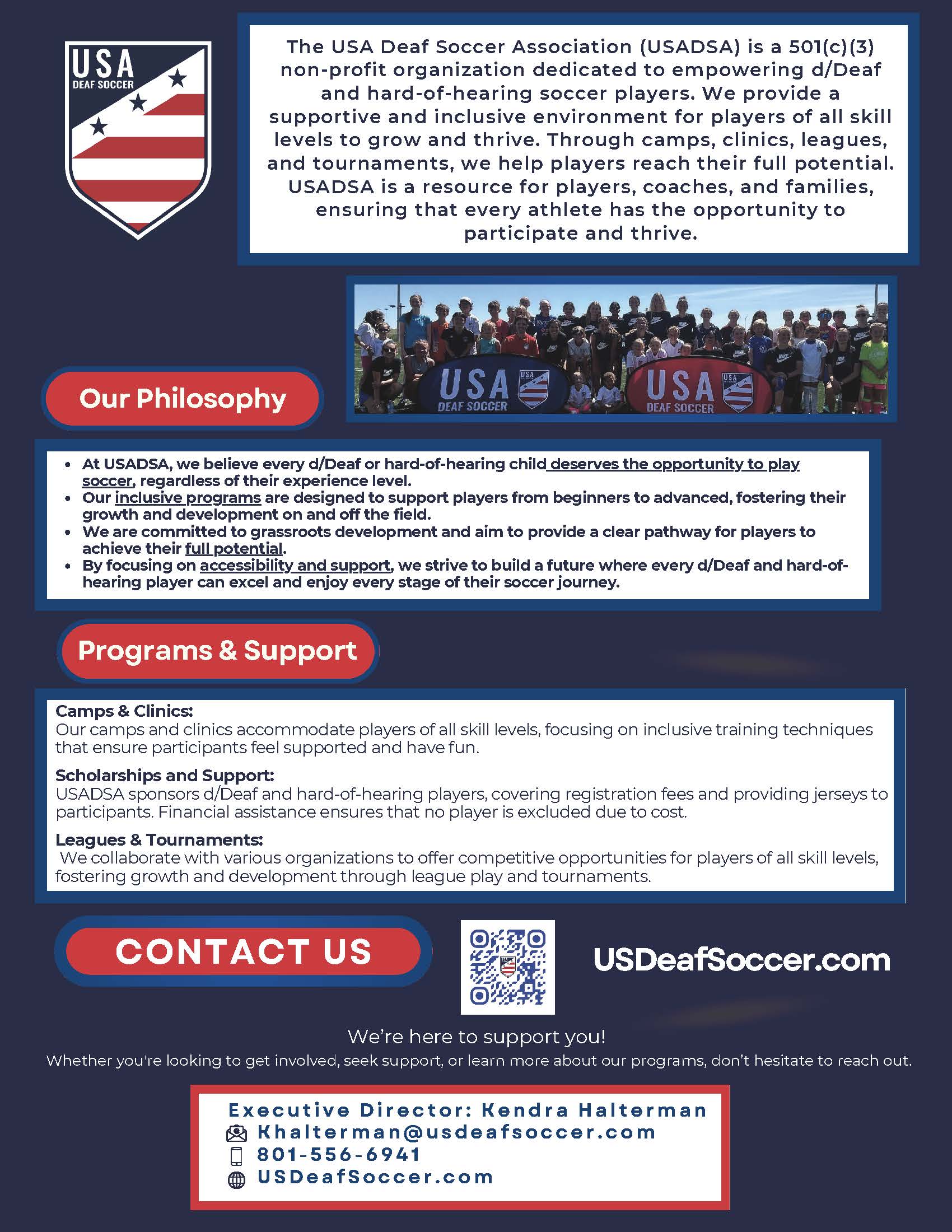 USA
DEAF SOCCER

The USA Deaf Soccer Association (USADSA) is a 501(c)(3) non-profit organization dedicated to empowering d/Deaf and hard-of-hearing soccer players. We provide a supportive and inclusive environment for players of all skill levels to grow and thrive. Through camps, clinics, leagues, and tournaments, we help players reach their full potential. USADSA is a resource for players, coaches, and families, ensuring that every athlete has the opportunity to participate and thrive.

USA DEAF SOCCER
USA DEAF SOCCER

Our Philosophy

- At USADSA, we believe every d/Deaf or hard-of-hearing child deserves the opportunity to play soccer, regardless of their experience level.
- Our inclusive programs are designed to support players from beginners to advanced, fostering their growth and development on and off the field.
- We are committed to grassroots development and aim to provide a clear pathway for players to achieve their full potential.
- By focusing on accessibility and support, we strive to build a future where every d/Deaf and hard-of-hearing player can excel and enjoy every stage of their soccer journey.

Programs & Support

Camps & Clinics:
Our camps and clinics accommodate players of all skill levels, focusing on inclusive training techniques that ensure participants feel supported and have fun.

Scholarships and Support:
USADSA sponsors d/Deaf and hard-of-hearing players, covering registration fees and providing jerseys to participants. Financial assistance ensures that no player is excluded due to cost.

Leagues & Tournaments:
We collaborate with various organizations to offer competitive opportunities for players of all skill levels, fostering growth and development through league play and tournaments.

CONTACT US

USDeafSoccer.com

We're here to support you!
Whether you're looking to get involved, seek support, or learn more about our programs, don't hesitate to reach out.

Executive Director: Kendra Halterman
Khalterman@usdeafsoccer.com
801-556-6941
USDeafSoccer.com